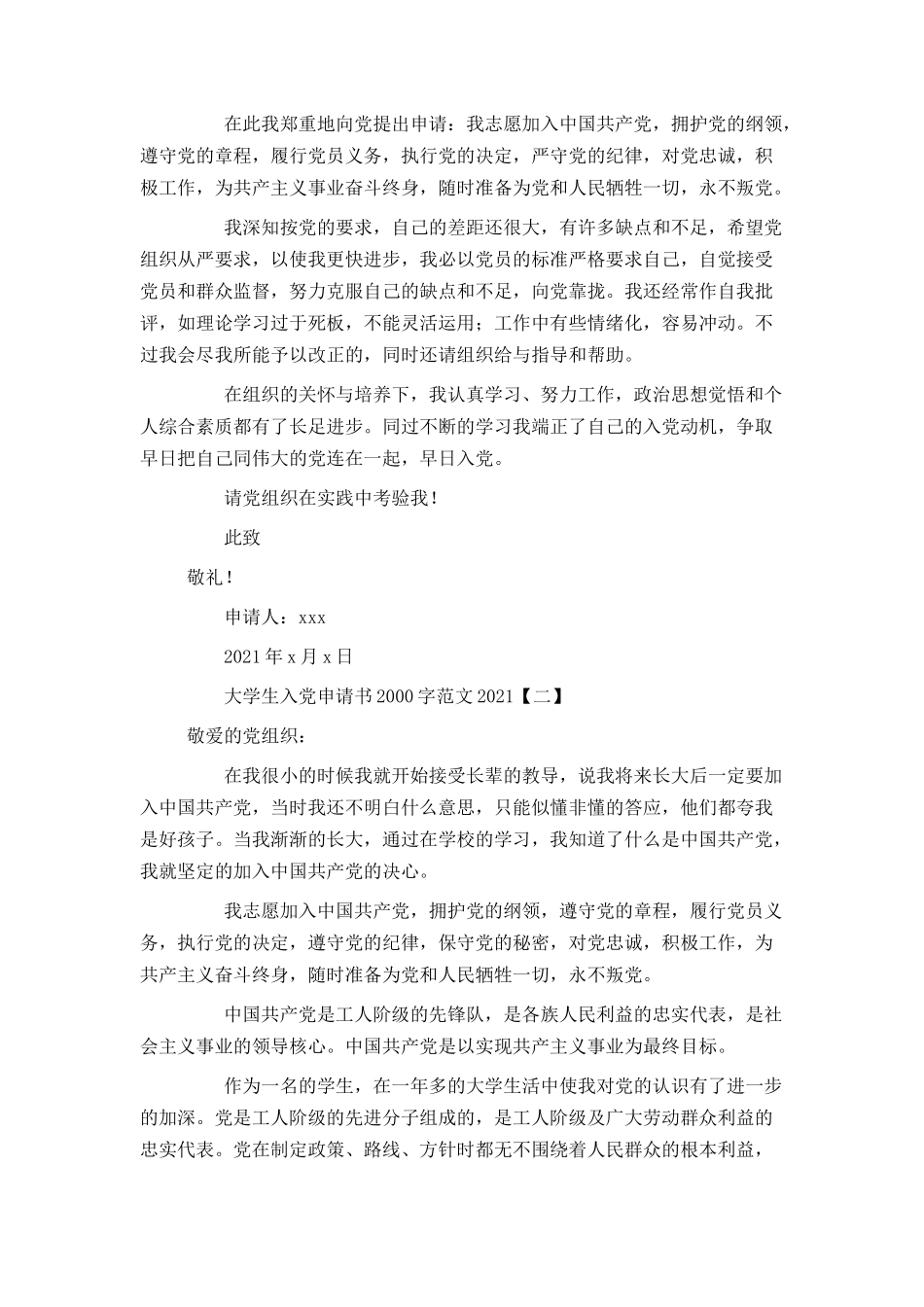 在此我郑重地向党提出申请：我志愿加入中国共产党，拥护党的纲领，遵守党的章程，履行党员义务，执行党的决定，严守党的纪律，对党忠诚，积极工作，为共产主义事业奋斗终身，随时准备为党和人民牺牲一切，永不叛党。

我深知按党的要求，自己的差距还很大，有许多缺点和不足，希望党组织从严要求，以使我更快进步，我必以党员的标准严格要求自己，自觉接受党员和群众监督，努力克服自己的缺点和不足，向党靠拢。我还经常作自我批评，如理论学习过于死板，不能灵活运用；工作中有些情绪化，容易冲动。不过我会尽我所能予以改正的，同时还请组织给与指导和帮助。

在组织的关怀与培养下，我认真学习、努力工作，政治思想觉悟和个人综合素质都有了长足进步。同过不断的学习我端正了自己的入党动机，争取早日把自己同伟大的党连在一起，早日入党。

请党组织在实践中考验我！

此致

敬礼！

申请人：xxx

2021年x月x日

大学生入党申请书2000字范文2021【二】

敬爱的党组织：

在我很小的时候我就开始接受长辈的教导，说我将来长大后一定要加入中国共产党，当时我还不明白什么意思，只能似懂非懂的答应，他们都夸我是好孩子。当我渐渐的长大，通过在学校的学习，我知道了什么是中国共产党，我就坚定的加入中国共产党的决心。

我志愿加入中国共产党，拥护党的纲领，遵守党的章程，履行党员义务，执行党的决定，遵守党的纪律，保守党的秘密，对党忠诚，积极工作，为共产主义奋斗终身，随时准备为党和人民牺牲一切，永不叛党。

中国共产党是工人阶级的先锋队，是各族人民利益的忠实代表，是社会主义事业的领导核心。中国共产党是以实现共产主义事业为最终目标。

作为一名的学生，在一年多的大学生活中使我对党的认识有了进一步的加深。党是工人阶级的先进分子组成的，是工人阶级及广大劳动群众利益的忠实代表。党在制定政策、路线、方针时都无不围绕着人民群众的根本利益，